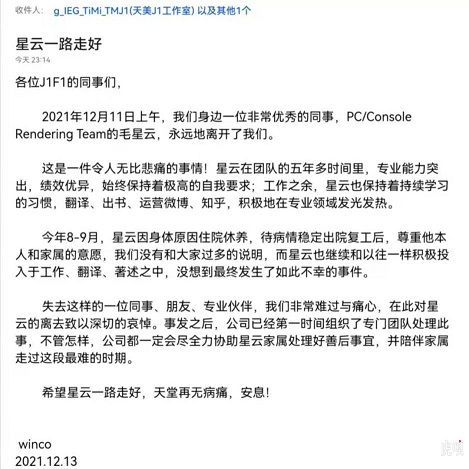 收件人: g_IEG_TiMi_TMJ1(天美J1工作室) 以及其他1个

星云一路走好

今天 23:14

各位J1F1的同事们，

2021年12月11日上午，我们身边一位非常优秀的同事，PC/Console Rendering Team的毛星云，永远地离开了我们。

这是一件令人无比悲痛的事情！星云在团队的五年多时间里，专业能力突出，绩效优异，始终保持着极高的自我要求；工作之余，星云也保持着持续学习的习惯，翻译、出书、运营微博、知乎，积极地在专业领域发光发热。

今年8-9月，星云因身体原因住院休养，待病情稳定出院复工后，尊重他本人和家属的意愿，我们没有和大家过多的说明，而星云也继续和以往一样积极投入于工作、翻译、著述之中，没想到最终发生了如此不幸的事件。

失去这样的一位同事、朋友、专业伙伴，我们非常难过与痛心，在此对星云的离去致以深切的哀悼。事发之后，公司已经第一时间组织了专门团队处理此事，不管怎样，公司都一定会尽全力协助星云家属处理好善后事宜，并陪伴家属走过这段最难的时期。

希望星云一路走好，天堂再无病痛，安息！

winco
2021.12.13

虎嗅